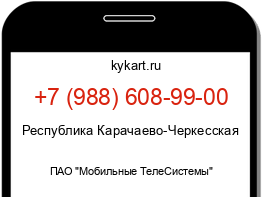 kykart.ru

+7 (988) 608-99-00

Республика Карачаево-Черкесская

ПАО "Мобильные ТелеСистемы"